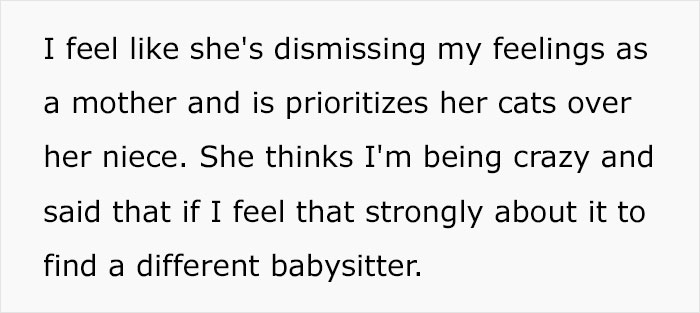 I feel like she's dismissing my feelings as a mother and is prioritizes her cats over her niece. She thinks I'm being crazy and said that if I feel that strongly about it to find a different babysitter.